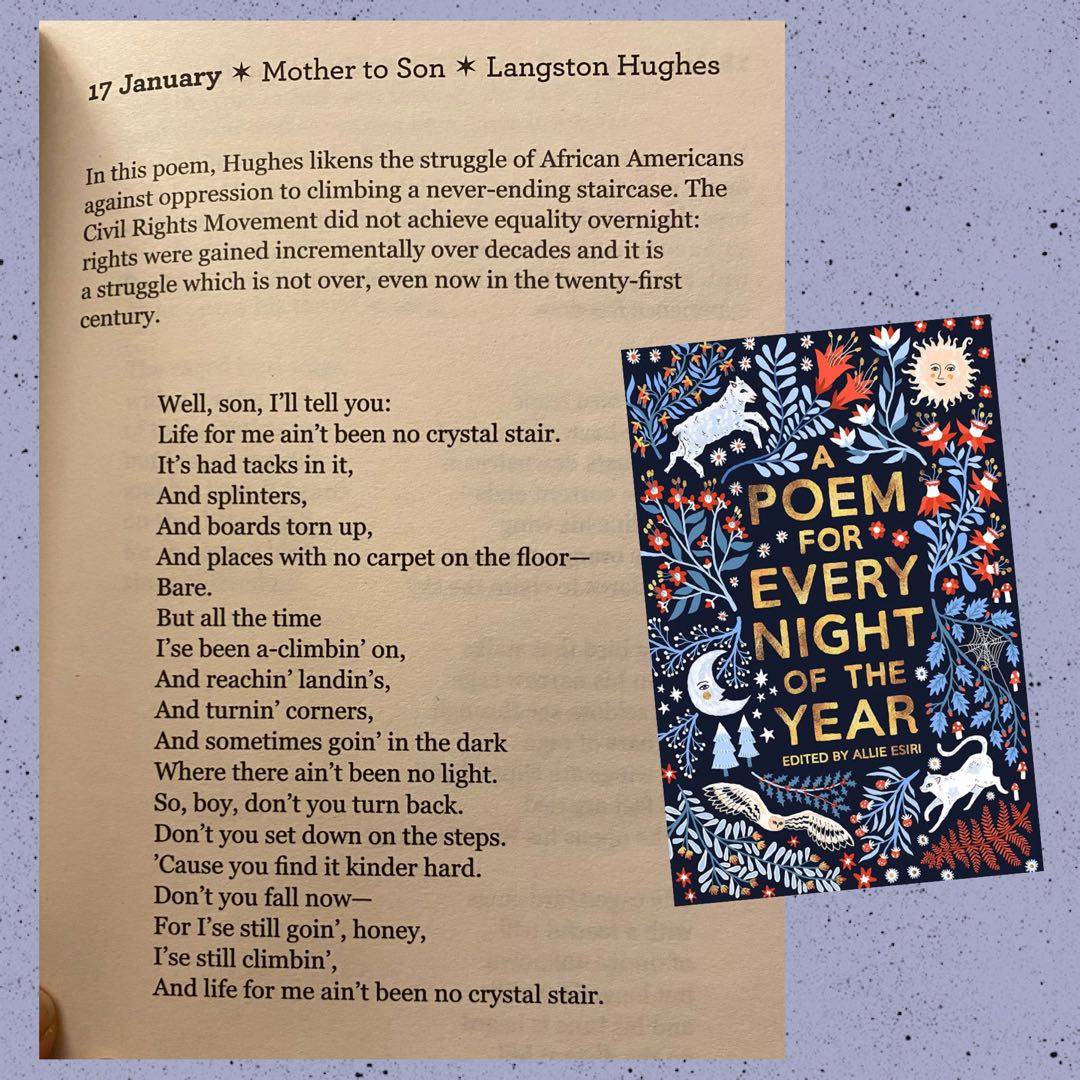 17 January ✶ Mother to Son ✶ Langston Hughes

In this poem, Hughes likens the struggle of African Americans against oppression to climbing a never-ending staircase. The Civil Rights Movement did not achieve equality overnight: rights were gained incrementally over decades and it is a struggle which is not over, even now in the twenty-first century.

Well, son, I'll tell you:
Life for me ain't been no crystal stair.
It's had tacks in it,
And splinters,
And boards torn up,
And places with no carpet on the floor—
Bare.
But all the time
I'se been a-climbin' on,
And reachin' landin's,
And turnin' corners,
And sometimes goin' in the dark
Where there ain't been no light.
So, boy, don't you turn back.
Don't you set down on the steps.
'Cause you find it kinder hard.
Don't you fall now—
For I'se still goin', honey,
I'se still climbin',
And life for me ain't been no crystal stair.

A POEM FOR EVERY NIGHT OF THE YEAR
EDITED BY ALLIE ESIRI